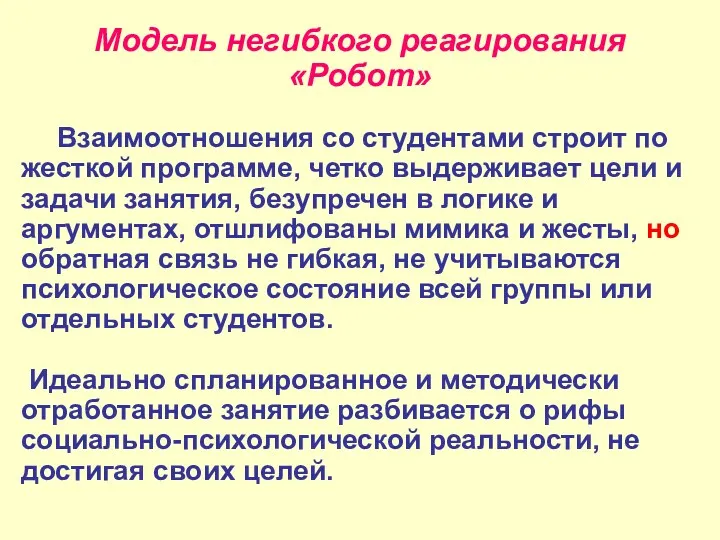 Модель негибкого реагирования «Робот»

Взаимоотношения со студентами строит по жесткой программе, четко выдерживает цели и задачи занятия, безупречен в логике и аргументах, отшлифованы мимика и жесты, но обратная связь не гибкая, не учитываются психологическое состояние всей группы или отдельных студентов.

Идеально спланированное и методически отработанное занятие разбивается о рифы социально-психологической реальности, не достигая своих целей.